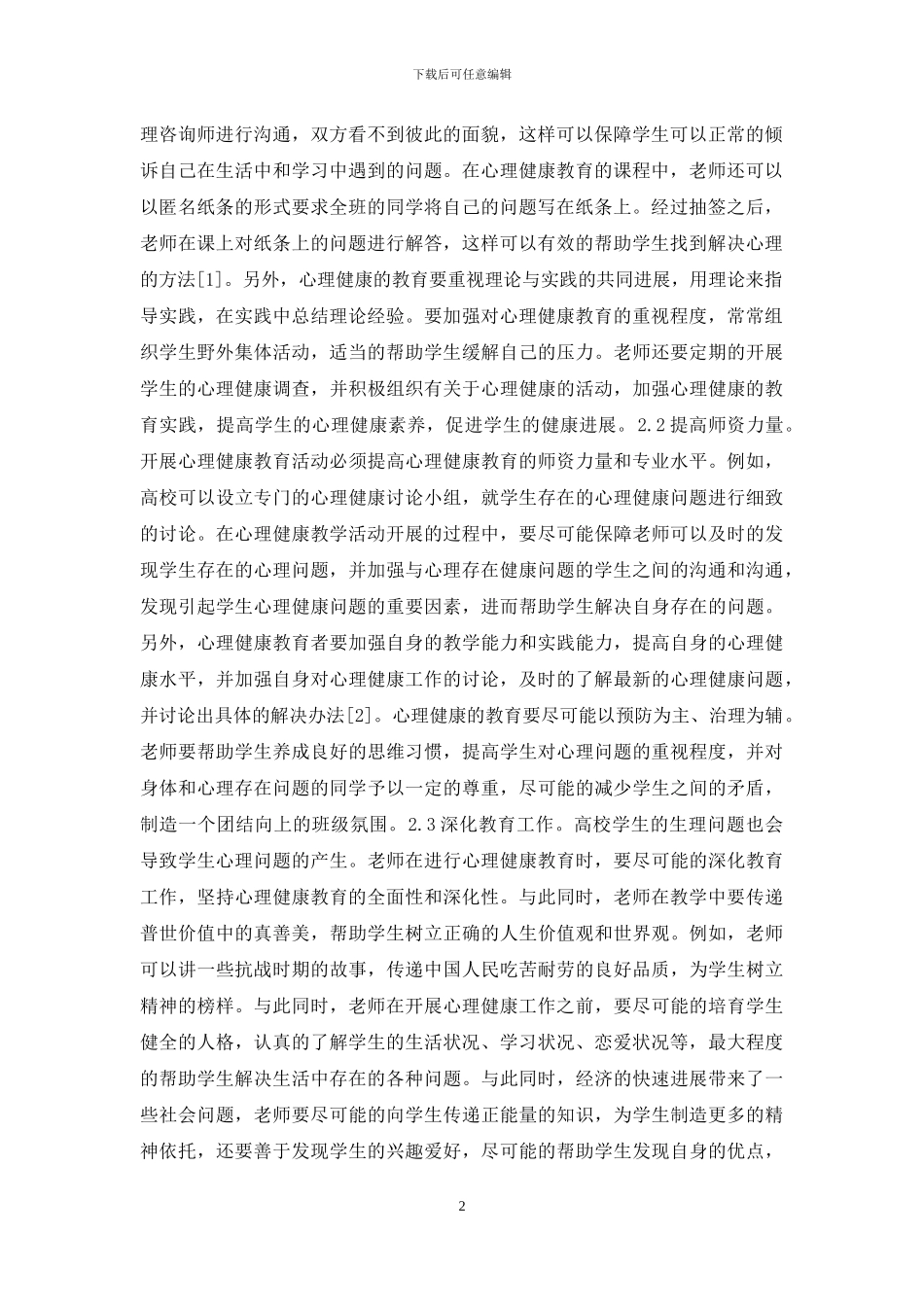 下载后可任意编辑

理咨询师进行沟通，双方看不到彼此的面貌，这样可以保障学生可以正常的倾诉自己在生活中和学习中遇到的问题。在心理健康教育的课程中，老师还可以以匿名纸条的形式要求全班的同学将自己的问题写在纸条上。经过抽签之后，老师在课上对纸条上的问题进行解答，这样可以有效的帮助学生找到解决心理的方法[1]。另外，心理健康的教育要重视理论与实践的共同进展，用理论来指导实践，在实践中总结理论经验。要加强对心理健康教育的重视程度，常常组织学生野外集体活动，适当的帮助学生缓解自己的压力。老师还要定期的开展学生的心理健康调查，并积极组织有关于心理健康的活动，加强心理健康的教育实践，提高学生的心理健康素养，促进学生的健康进展。2.2提高师资力量。开展心理健康教育活动必须提高心理健康教育的师资力量和专业水平。例如，高校可以设立专门的心理健康讨论小组，就学生存在的心理健康问题进行细致的讨论。在心理健康教学活动开展的过程中，要尽可能保障老师可以及时的发现学生存在的心理问题，并加强与心理存在健康问题的学生之间的沟通和沟通，发现引起学生心理健康问题的重要因素，进而帮助学生解决自身存在的问题。另外，心理健康教育者要加强自身的教学能力和实践能力，提高自身的心理健康水平，并加强自身对心理健康工作的讨论，及时的了解最新的心理健康问题，并讨论出具体的解决办法[2]。心理健康的教育要尽可能以预防为主、治理为辅。老师要帮助学生养成良好的思维习惯，提高学生对心理问题的重视程度，并对身体和心理存在问题的同学予以一定的尊重，尽可能的减少学生之间的矛盾，制造一个团结向上的班级氛围。2.3深化教育工作。高校学生的生理问题也会导致学生心理问题的产生。老师在进行心理健康教育时，要尽可能的深化教育工作，坚持心理健康教育的全面性和深化性。与此同时，老师在教学中要传递普世价值中的真善美，帮助学生树立正确的人生价值观和世界观。例如，老师可以讲一些抗战时期的故事，传递中国人民吃苦耐劳的良好品质，为学生树立精神的榜样。与此同时，老师在开展心理健康工作之前，要尽可能的培育学生健全的人格，认真的了解学生的生活状况、学习状况、恋爱状况等，最大程度的帮助学生解决生活中存在的各种问题。与此同时，经济的快速进展带来了一些社会问题，老师要尽可能的向学生传递正能量的知识，为学生制造更多的精神依托，还要善于发现学生的兴趣爱好，尽可能的帮助学生发现自身的优点，

2